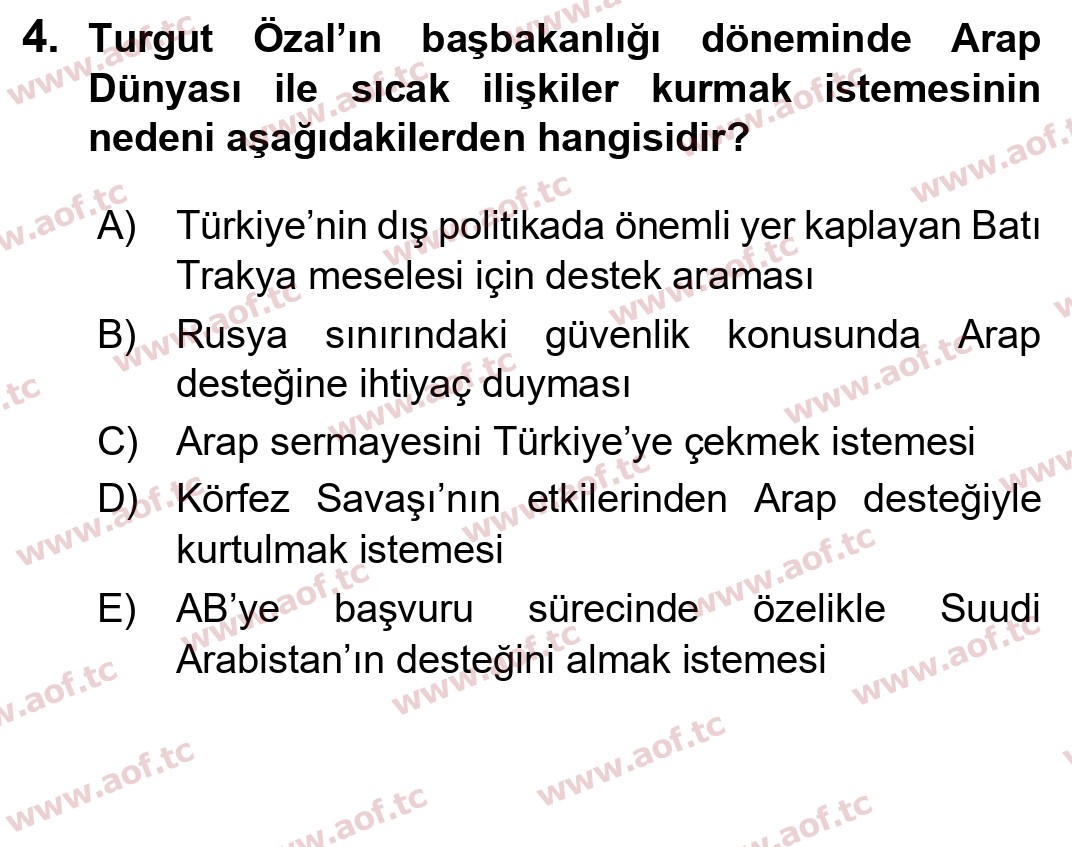 4. Turgut Özal'ın başbakanlığı döneminde Arap Dünyası ile sıcak ilişkiler kurmak istemesinin nedeni aşağıdakilerden hangisidir?

A) Türkiye'nin dış politikada önemli yer kaplayan Batı Trakya meselesi için destek araması

B) Rusya sınırındaki güvenlik konusunda Arap desteğine ihtiyaç duyması

C) Arap sermayesini Türkiye'ye çekmek istemesi

D) Körfez Savaşı'nın etkilerinden Arap desteğiyle kurtulmak istemesi

E) AB'ye başvuru sürecinde özelikle Suudi Arabistan'ın desteğini almak istemesi

www.aof.tc